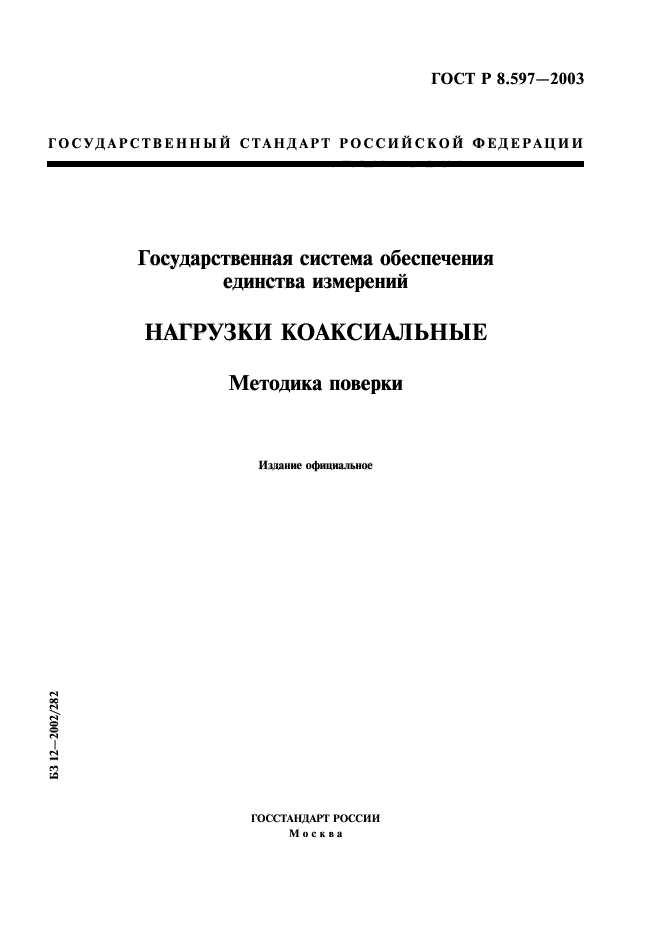 ГОСТ Р 8.597—2003

ГОСУДАРСТВЕННЫЙ СТАНДАРТ РОССИЙСКОЙ ФЕДЕРАЦИИ

Государственная система обеспечения единства измерений

НАГРУЗКИ КОАКСИАЛЬНЫЕ

Методика поверки

Издание официальное

БЗ 12—2002/282

ГОССТАНДАРТ РОССИИ
Москва